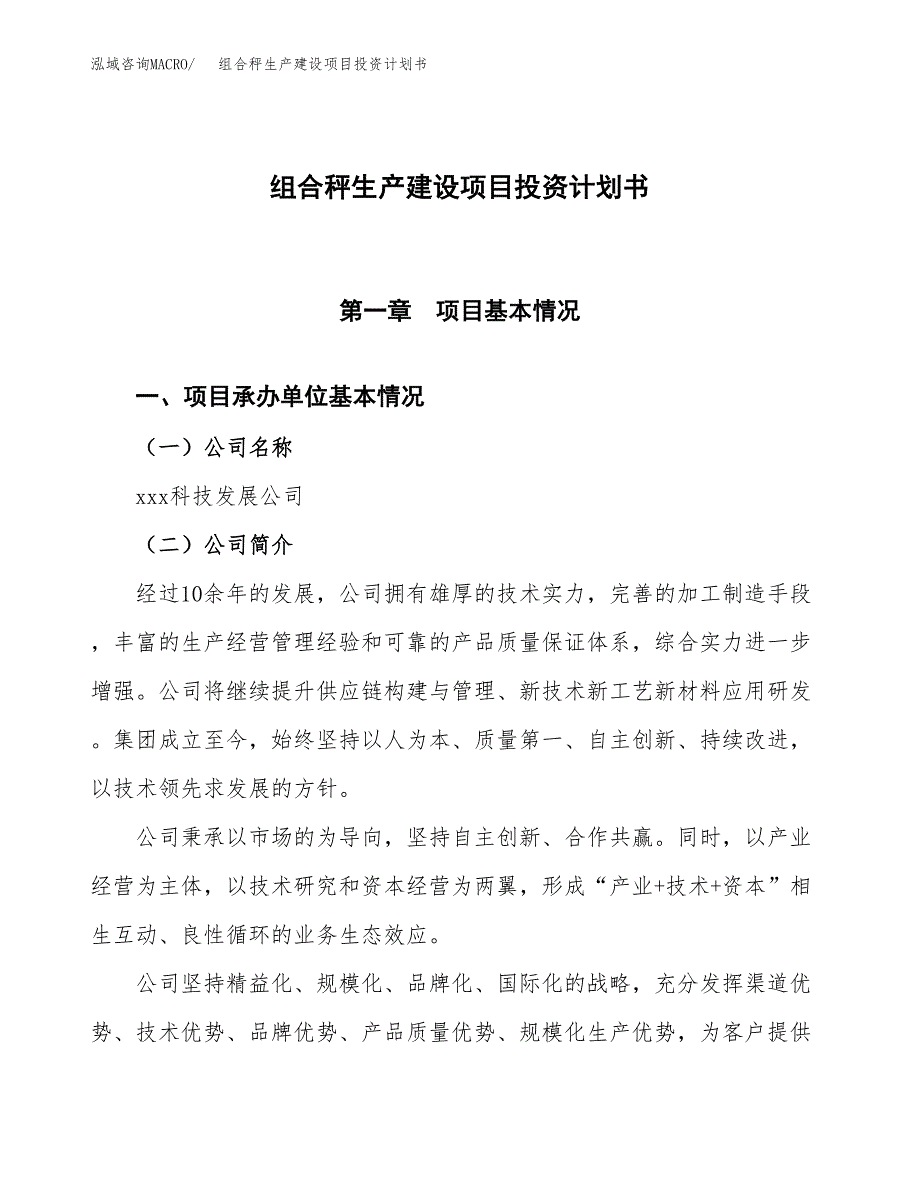 泓域咨询MACRO/　组合秤生产建设项目投资计划书

组合秤生产建设项目投资计划书

第一章　项目基本情况

一、项目承办单位基本情况

（一）公司名称

xxx科技发展公司

（二）公司简介

经过10余年的发展，公司拥有雄厚的技术实力，完善的加工制造手段，丰富的生产经营管理经验和可靠的产品质量保证体系，综合实力进一步增强。公司将继续提升供应链构建与管理、新技术新工艺新材料应用研发。集团成立至今，始终坚持以人为本、质量第一、自主创新、持续改进，以技术领先求发展的方针。

公司秉承以市场的为导向，坚持自主创新、合作共赢。同时，以产业经营为主体，以技术研究和资本经营为两翼，形成“产业+技术+资本”相生互动、良性循环的业务生态效应。

公司坚持精益化、规模化、品牌化、国际化的战略，充分发挥渠道优势、技术优势、品牌优势、产品质量优势、规模化生产优势，为客户提供